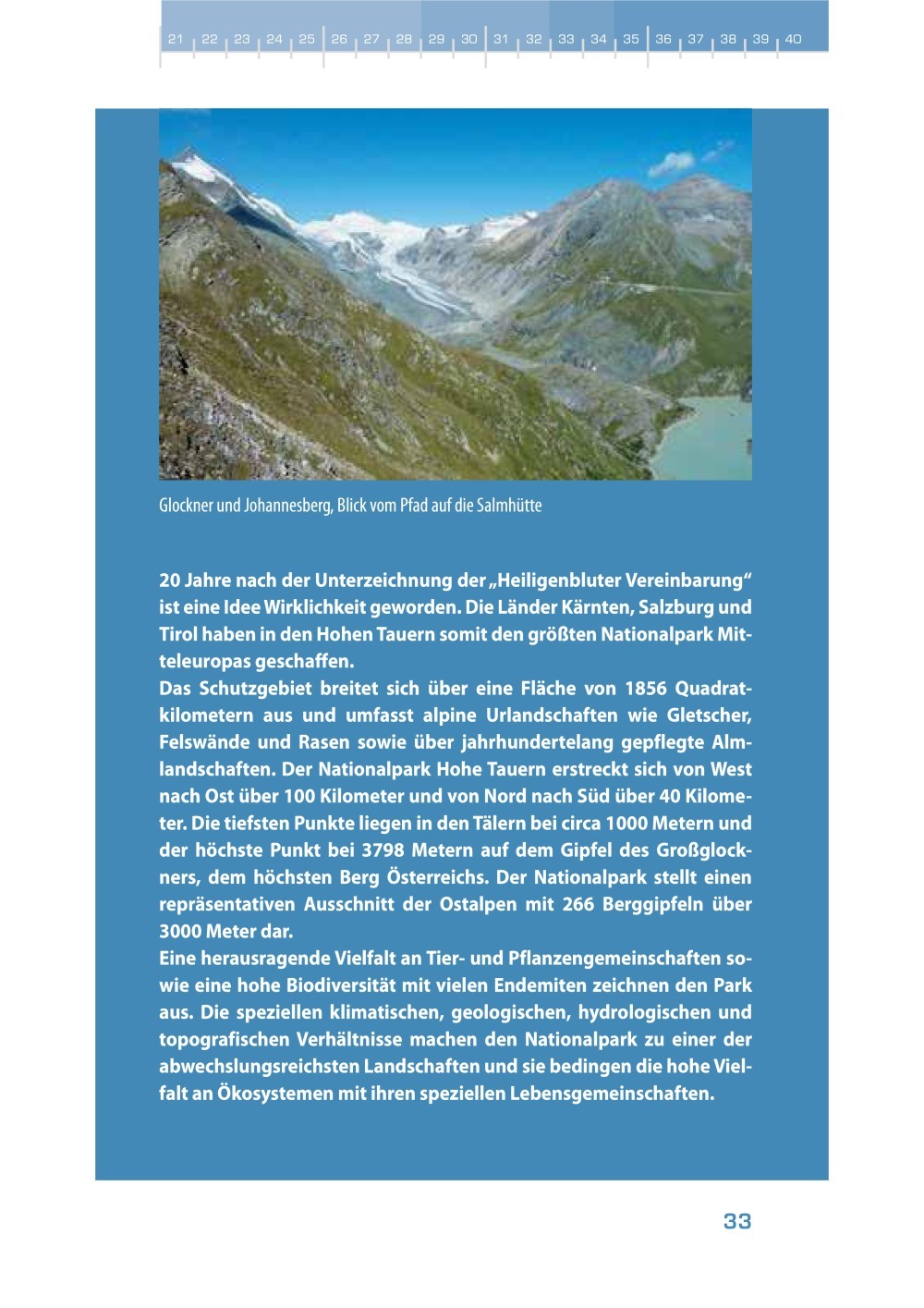 21 22 23 24 25 26 27 28 29 30 31 32 33 34 35 36 37 38 39 40

Glockner und Johannesberg, Blick vom Pfad auf die Salmhütte

20 Jahre nach der Unterzeichnung der „Heiligenbluter Vereinbarung“ ist eine Idee Wirklichkeit geworden. Die Länder Kärnten, Salzburg und Tirol haben in den Hohen Tauern somit den größten Nationalpark Mitteleuropas geschaffen.
Das Schutzgebiet breitet sich über eine Fläche von 1856 Quadratkilometern aus und umfasst alpine Urlandschaften wie Gletscher, Felswände und Rasen sowie über jahrhundertelang gepflegte Almlandschaften. Der Nationalpark Hohe Tauern erstreckt sich von West nach Ost über 100 Kilometer und von Nord nach Süd über 40 Kilometer. Die tiefsten Punkte liegen in den Tälern bei circa 1000 Metern und der höchste Punkt bei 3798 Metern auf dem Gipfel des Großglockners, dem höchsten Berg Österreichs. Der Nationalpark stellt einen repräsentativen Ausschnitt der Ostalpen mit 266 Berggipfeln über 3000 Meter dar.
Eine herausragende Vielfalt an Tier- und Pflanzengemeinschaften sowie eine hohe Biodiversität mit vielen Endemiten zeichnen den Park aus. Die speziellen klimatischen, geologischen, hydrologischen und topografischen Verhältnisse machen den Nationalpark zu einer der abwechslungsreichsten Landschaften und sie bedingen die hohe Vielfalt an Ökosystemen mit ihren speziellen Lebensgemeinschaften.

33